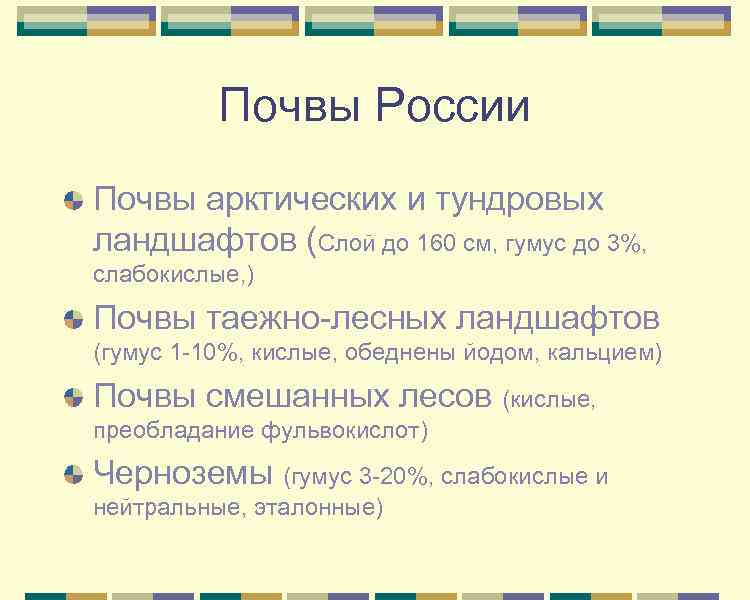 Почвы России

Почвы арктических и тундровых ландшафтов (Слой до 160 см, гумус до 3%, слабокислые,)

Почвы таежно-лесных ландшафтов (гумус 1-10%, кислые, обеднены йодом, кальцием)

Почвы смешанных лесов (кислые, преобладание фульвокислот)

Черноземы (гумус 3-20%, слабокислые и нейтральные, эталонные)